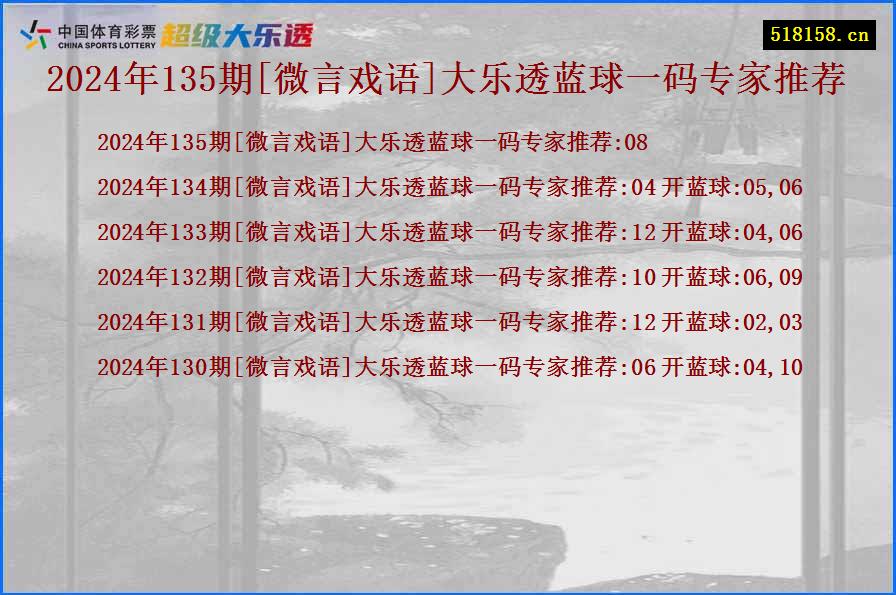 中国体育彩票
CHINA SPORTS LOTTERY
超级大乐透

518158.cn

2024年135期[微言戏语]大乐透蓝球一码专家推荐

2024年135期[微言戏语]大乐透蓝球一码专家推荐:08
2024年134期[微言戏语]大乐透蓝球一码专家推荐:04 开蓝球:05,06
2024年133期[微言戏语]大乐透蓝球一码专家推荐:12 开蓝球:04,06
2024年132期[微言戏语]大乐透蓝球一码专家推荐:10 开蓝球:06,09
2024年131期[微言戏语]大乐透蓝球一码专家推荐:12 开蓝球:02,03
2024年130期[微言戏语]大乐透蓝球一码专家推荐:06 开蓝球:04,10